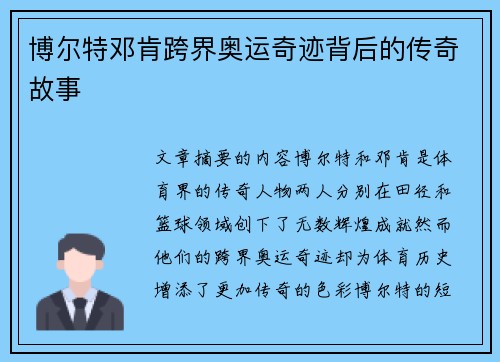 博尔特邓肯跨界奥运奇迹背后的传奇故事

文章摘要的内容博尔特和邓肯是体育界的传奇人物两人分别在田径和篮球领域创下了无数辉煌成就然而他们的跨界奥运奇迹却为体育历史增添了更加传奇的色彩博尔特的短